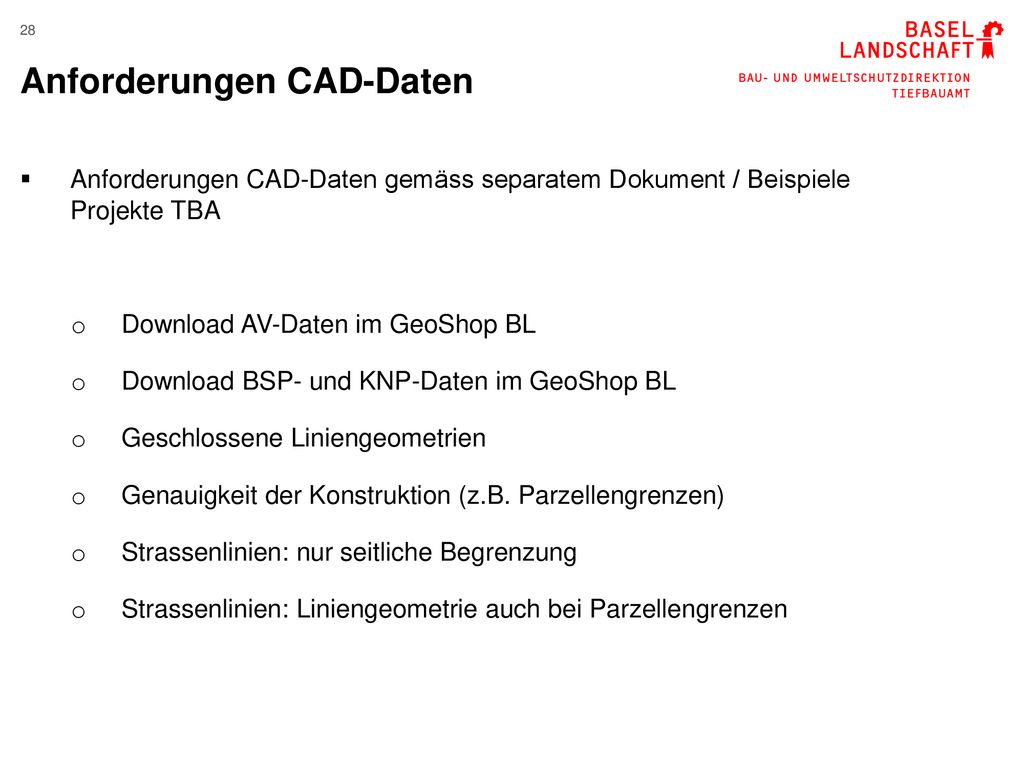 28

BASEL LANDSCHAFT

BAU- UND UMWELTSCHUTZDIREKTION
TIEFBAUAMT

Anforderungen CAD-Daten

▪ Anforderungen CAD-Daten gemäss separatem Dokument / Beispiele Projekte TBA

o Download AV-Daten im GeoShop BL

o Download BSP- und KNP-Daten im GeoShop BL

o Geschlossene Liniengeometrien

o Genauigkeit der Konstruktion (z.B. Parzellengrenzen)

o Strassenlinien: nur seitliche Begrenzung

o Strassenlinien: Liniengeometrie auch bei Parzellengrenzen